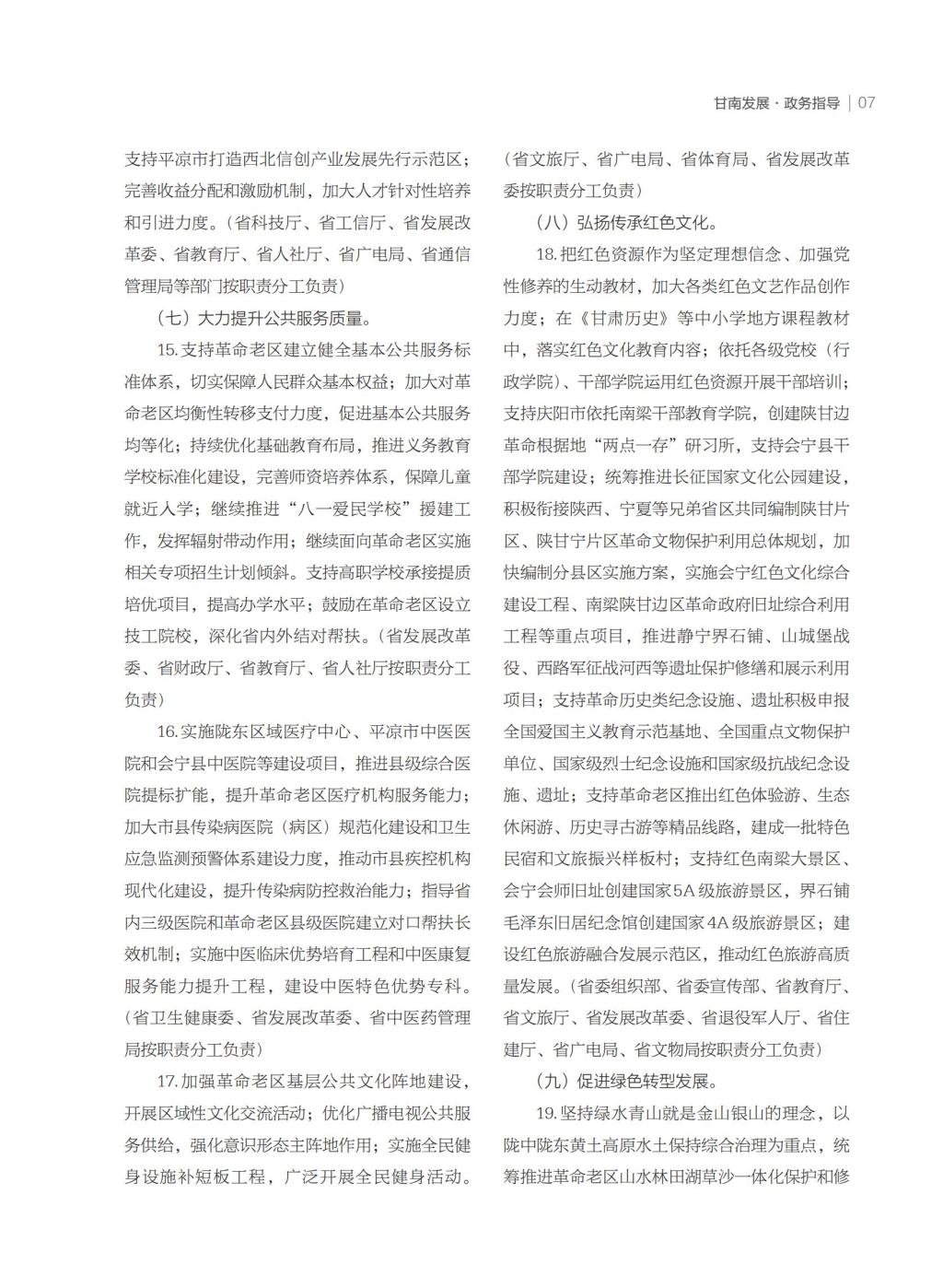 甘南发展·政务指导 | 07

支持平凉市打造西北信创产业发展先行示范区；完善收益分配和激励机制，加大人才针对性培养和引进力度。（省科技厅、省工信厅、省发展改革委、省教育厅、省人社厅、省广电局、省通信管理局等部门按职责分工负责）

（七）大力提升公共服务质量。

15.支持革命老区建立健全基本公共服务标准体系，切实保障人民群众基本权益；加大对革命老区均衡性转移支付力度，促进基本公共服务均等化；持续优化基础教育布局，推进义务教育学校标准化建设，完善师资培养体系，保障儿童就近入学；继续推进“八一爱民学校”援建工作，发挥辐射带动作用；继续面向革命老区实施相关专项招生计划倾斜。支持高职学校承接提质培优项目，提高办学水平；鼓励在革命老区设立技工院校，深化省内外结对帮扶。（省发展改革委、省财政厅、省教育厅、省人社厅按职责分工负责）

16.实施陇东区域医疗中心、平凉市中医医院和会宁县中医院等建设项目，推进县级综合医院提标扩能，提升革命老区医疗机构服务能力；加大市县传染病医院（病区）规范化建设和卫生应急监测预警体系建设力度，推动市县疾控机构现代化建设，提升传染病防控救治能力；指导省内三级医院和革命老区县级医院建立对口帮扶长效机制；实施中医临床优势培育工程和中医康复服务能力提升工程，建设中医特色优势专科。（省卫生健康委、省发展改革委、省中医药管理局按职责分工负责）

17.加强革命老区基层公共文化阵地建设，开展区域性文化交流活动；优化广播电视公共服务供给，强化意识形态主阵地作用；实施全民健身设施补短板工程，广泛开展全民健身活动。（省文旅厅、省广电局、省体育局、省发展改革委按职责分工负责）

（八）弘扬传承红色文化。

18.把红色资源作为坚定理想信念、加强党性修养的生动教材，加大各类红色文艺作品创作力度；在《甘肃历史》等中小学地方课程教材中，落实红色文化教育内容；依托各级党校（行政学院）、干部学院运用红色资源开展干部培训；支持庆阳市依托南梁干部教育学院，创建陕甘边革命根据地“两点一存”研习所，支持会宁县干部学院建设；统筹推进长征国家文化公园建设，积极衔接陕西、宁夏等兄弟省区共同编制陕甘片区、陕甘宁片区革命文物保护利用总体规划，加快编制分县区实施方案，实施会宁红色文化综合建设工程、南梁陕甘边区革命政府旧址综合利用工程等重点项目，推进静宁界石铺、山城堡战役、西路军征战河西等遗址保护修缮和展示利用项目；支持革命历史类纪念设施、遗址积极申报全国爱国主义教育示范基地、全国重点文物保护单位、国家级烈士纪念设施和国家级抗战纪念设施、遗址；支持革命老区推出红色体验游、生态休闲游、历史寻古游等精品线路，建成一批特色民宿和文旅振兴样板村；支持红色南梁大景区、会宁会师旧址创建国家5A级旅游景区，界石铺毛泽东旧居纪念馆创建国家4A级旅游景区；建设红色旅游融合发展示范区，推动红色旅游高质量发展。（省委组织部、省委宣传部、省教育厅、省文旅厅、省发展改革委、省退役军人厅、省住建厅、省广电局、省文物局按职责分工负责）

（九）促进绿色转型发展。

19.坚持绿水青山就是金山银山的理念，以陇中陇东黄土高原水土保持综合治理为重点，统筹推进革命老区山水林田湖草沙一体化保护和修